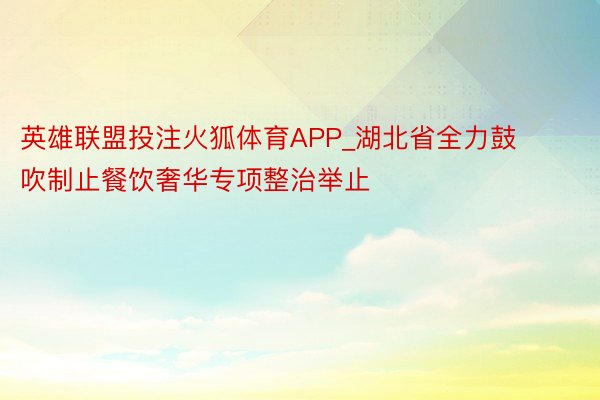 英雄联盟投注火狐体育APP_湖北省全力鼓吹制止餐饮奢华专项整治举止